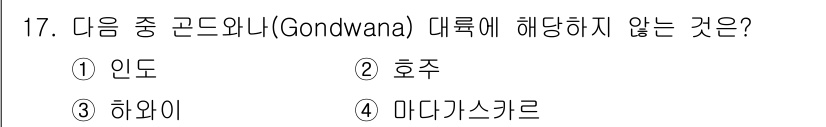 17. 다음 중 곤드와나(Gondwana) 대륙에 해당하지 않는 것은?

① 인도 ② 호주

③ 하와이 ④ 마다가스카르